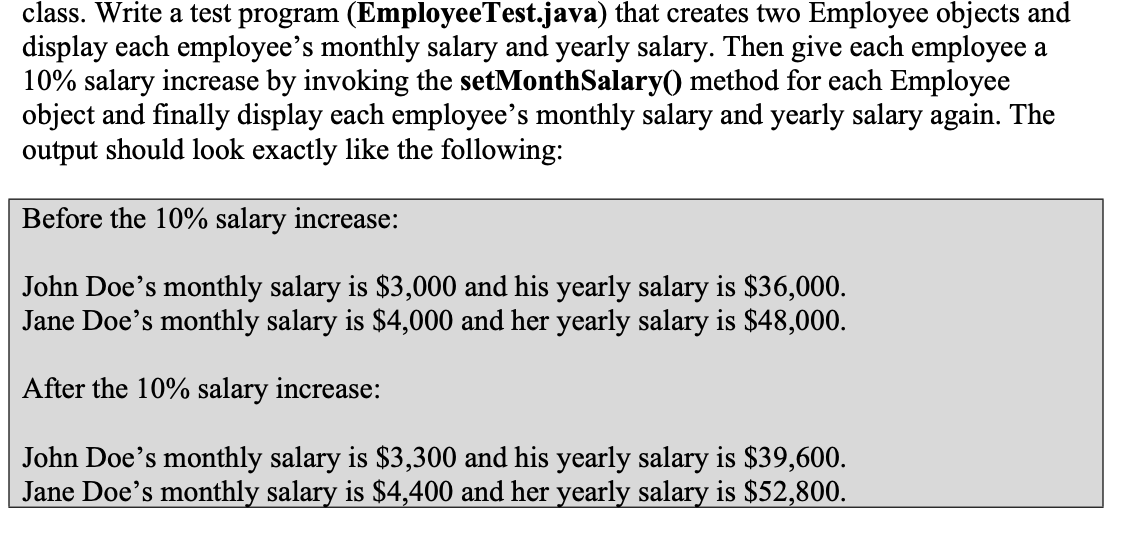 class. Write a test program (EmployeeTest.java) that creates two Employee objects and display each employee's monthly salary and yearly salary. Then give each employee a 10% salary increase by invoking the setMonthSalary() method for each Employee object and finally display each employee's monthly salary and yearly salary again. The output should look exactly like the following:

Before the 10% salary increase:

John Doe's monthly salary is \$3,000 and his yearly salary is \$36,000.
Jane Doe's monthly salary is \$4,000 and her yearly salary is \$48,000.

After the 10% salary increase:

John Doe's monthly salary is \$3,300 and his yearly salary is \$39,600.
Jane Doe's monthly salary is \$4,400 and her yearly salary is \$52,800.